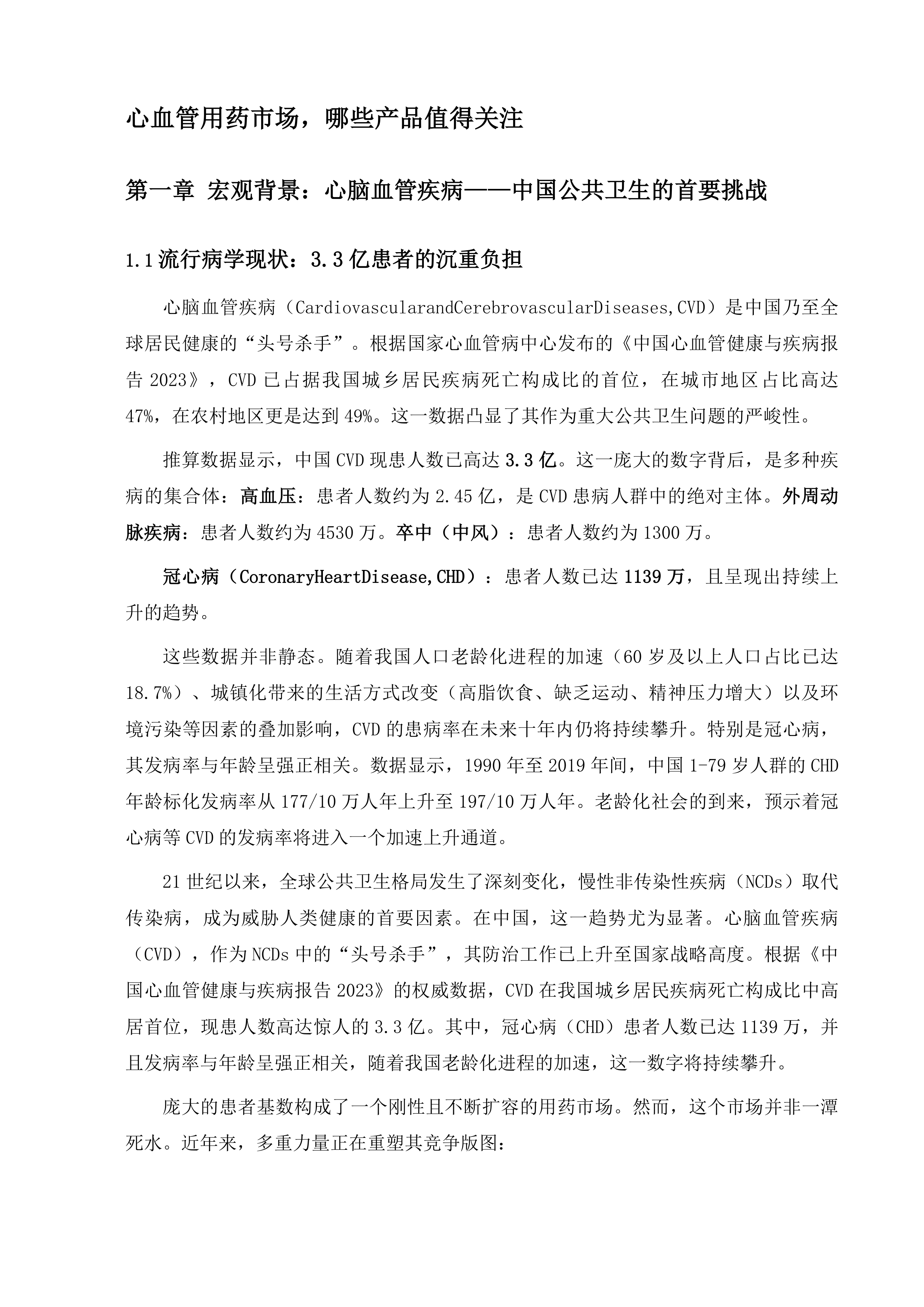 心血管用药市场，哪些产品值得关注

第一章 宏观背景：心脑血管疾病——中国公共卫生的首要挑战

1.1 流行病学现状：3.3 亿患者的沉重负担

心脑血管疾病（CardiovascularandCerebrovascularDiseases,CVD）是中国乃至全球居民健康的“头号杀手”。根据国家心血管病中心发布的《中国心血管健康与疾病报告 2023》，CVD 已占据我国城乡居民疾病死亡构成比的首位，在城市地区占比高达 47%，在农村地区更是达到 49%。这一数据凸显了其作为重大公共卫生问题的严峻性。

推算数据显示，中国 CVD 现患人数已高达 3.3 亿。这一庞大的数字背后，是多种疾病的集合体：高血压：患者人数约为 2.45 亿，是 CVD 患病人群中的绝对主体。外周动脉疾病：患者人数约为 4530 万。卒中（中风）：患者人数约为 1300 万。

冠心病（CoronaryHeartDisease,CHD）：患者人数已达 1139 万，且呈现出持续上升的趋势。

这些数据并非静态。随着我国人口老龄化进程的加速（60 岁及以上人口占比已达 18.7%）、城镇化带来的生活方式改变（高脂饮食、缺乏运动、精神压力增大）以及环境污染等因素的叠加影响，CVD 的患病率在未来十年内仍将持续攀升。特别是冠心病，其发病率与年龄呈强正相关。数据显示，1990 年至 2019 年间，中国 1-79 岁人群的 CHD 年龄标化发病率从 177/10 万人年上升至 197/10 万人年。老龄化社会的到来，预示着冠心病等 CVD 的发病率将进入一个加速上升通道。

21 世纪以来，全球公共卫生格局发生了深刻变化，慢性非传染性疾病（NCDs）取代传染病，成为威胁人类健康的首要因素。在中国，这一趋势尤为显著。心脑血管疾病（CVD），作为 NCDs 中的“头号杀手”，其防治工作已上升至国家战略高度。根据《中国心血管健康与疾病报告 2023》的权威数据，CVD 在我国城乡居民疾病死亡构成比中高居首位，现患人数高达惊人的 3.3 亿。其中，冠心病（CHD）患者人数已达 1139 万，并且发病率与年龄呈强正相关，随着我国老龄化进程的加速，这一数字将持续攀升。

庞大的患者基数构成了一个刚性且不断扩容的用药市场。然而，这个市场并非一潭死水。近年来，多重力量正在重塑其竞争版图: